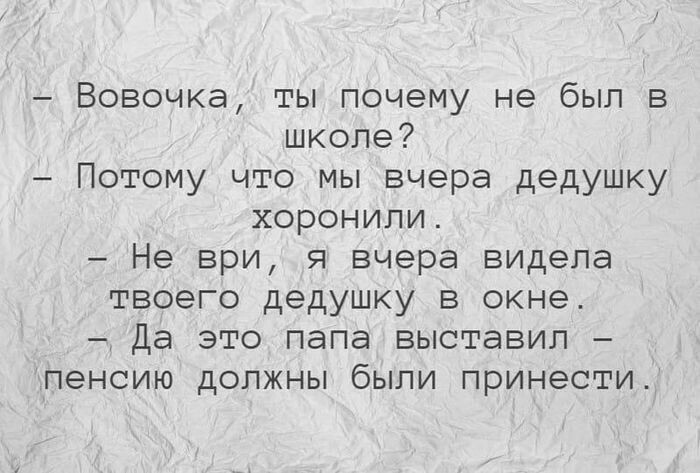 – Вовочка, ты почему не был в школе?
– Потому что мы вчера дедушку хоронили.
– Не ври, я вчера видела твоего дедушку в окне.
– Да это папа выставил – пенсию должны были принести.